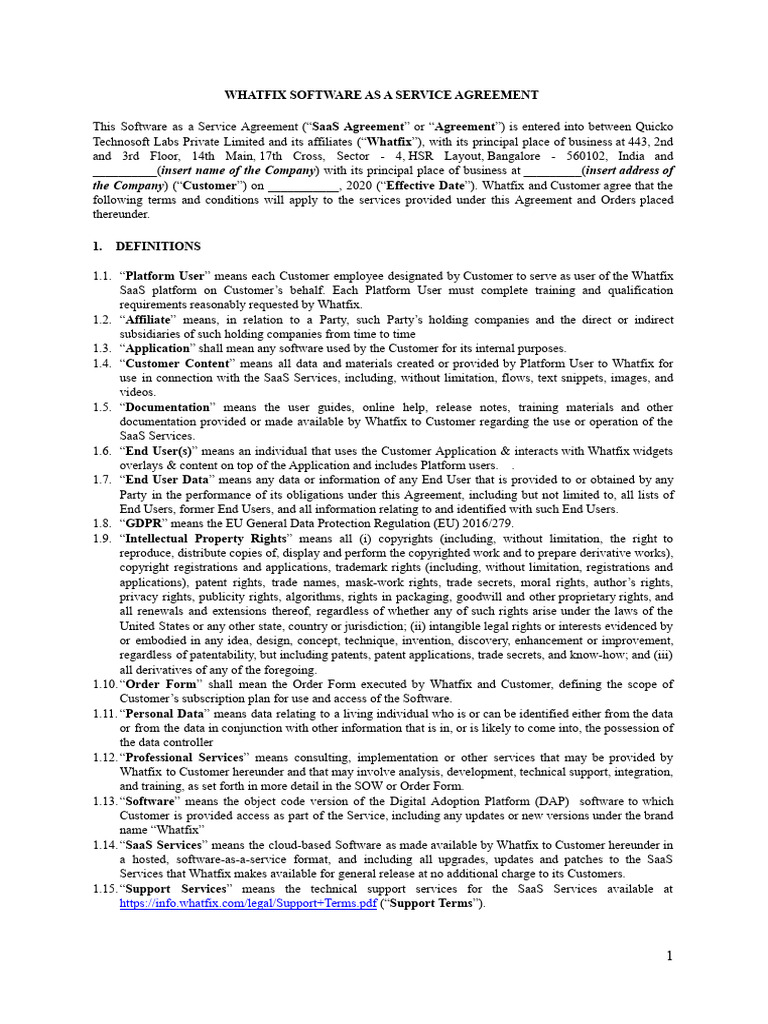 WHATFIX SOFTWARE AS A SERVICE AGREEMENT

This Software as a Service Agreement ("SaaS Agreement" or "Agreement") is entered into between Quicko Technosoft Labs Private Limited and its affiliates ("Whatfix"), with its principal place of business at 443, 2nd and 3rd Floor, 14th Main, 17th Cross, Sector - 4, HSR Layout, Bangalore - 560102, India and __________(insert name of the Company) with its principal place of business at _________(insert address of the Company) ("Customer") on ___________, 2020 ("Effective Date"). Whatfix and Customer agree that the following terms and conditions will apply to the services provided under this Agreement and Orders placed thereunder.

1. DEFINITIONS

1.1. "Platform User" means each Customer employee designated by Customer to serve as user of the Whatfix SaaS platform on Customer's behalf. Each Platform User must complete training and qualification requirements reasonably requested by Whatfix.
1.2. "Affiliate" means, in relation to a Party, such Party's holding companies and the direct or indirect subsidiaries of such holding companies from time to time
1.3. "Application" shall mean any software used by the Customer for its internal purposes.
1.4. "Customer Content" means all data and materials created or provided by Platform User to Whatfix for use in connection with the SaaS Services, including, without limitation, flows, text snippets, images, and videos.
1.5. "Documentation" means the user guides, online help, release notes, training materials and other documentation provided or made available by Whatfix to Customer regarding the use or operation of the SaaS Services.
1.6. "End User(s)" means an individual that uses the Customer Application & interacts with Whatfix widgets overlays & content on top of the Application and includes Platform users. .
1.7. "End User Data" means any data or information of any End User that is provided to or obtained by any Party in the performance of its obligations under this Agreement, including but not limited to, all lists of End Users, former End Users, and all information relating to and identified with such End Users.
1.8. "GDPR" means the EU General Data Protection Regulation (EU) 2016/279.
1.9. "Intellectual Property Rights" means all (i) copyrights (including, without limitation, the right to reproduce, distribute copies of, display and perform the copyrighted work and to prepare derivative works), copyright registrations and applications, trademark rights (including, without limitation, registrations and applications), patent rights, trade names, mask-work rights, trade secrets, moral rights, author's rights, privacy rights, publicity rights, algorithms, rights in packaging, goodwill and other proprietary rights, and all renewals and extensions thereof, regardless of whether any of such rights arise under the laws of the United States or any other state, country or jurisdiction; (ii) intangible legal rights or interests evidenced by or embodied in any idea, design, concept, technique, invention, discovery, enhancement or improvement, regardless of patentability, but including patents, patent applications, trade secrets, and know-how; and (iii) all derivatives of any of the foregoing.
1.10. "Order Form" shall mean the Order Form executed by Whatfix and Customer, defining the scope of Customer's subscription plan for use and access of the Software.
1.11. "Personal Data" means data relating to a living individual who is or can be identified either from the data or from the data in conjunction with other information that is in, or is likely to come into, the possession of the data controller
1.12. "Professional Services" means consulting, implementation or other services that may be provided by Whatfix to Customer hereunder and that may involve analysis, development, technical support, integration, and training, as set forth in more detail in the SOW or Order Form.
1.13. "Software" means the object code version of the Digital Adoption Platform (DAP) software to which Customer is provided access as part of the Service, including any updates or new versions under the brand name "Whatfix"
1.14. "SaaS Services" means the cloud-based Software as made available by Whatfix to Customer hereunder in a hosted, software-as-a-service format, and including all upgrades, updates and patches to the SaaS Services that Whatfix makes available for general release at no additional charge to its Customers.
1.15. "Support Services" means the technical support services for the SaaS Services available at https://info.whatfix.com/legal/Support+Terms.pdf ("Support Terms").

1